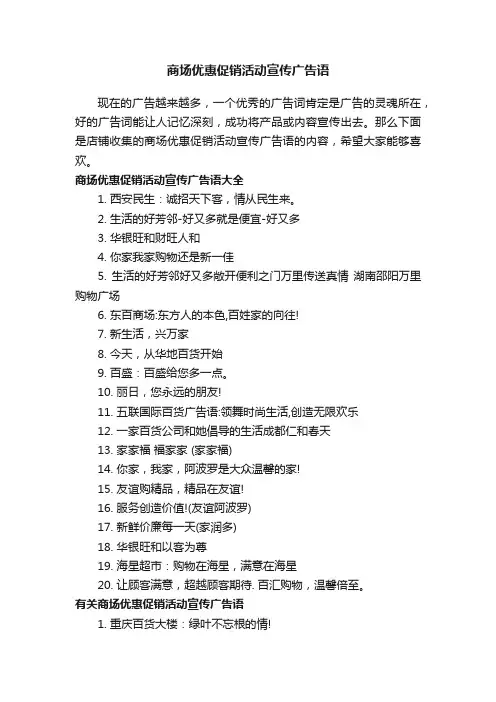 商场优惠促销活动宣传广告语

现在的广告越来越多，一个优秀的广告词肯定是广告的灵魂所在，好的广告词能让人记忆深刻，成功将产品或内容宣传出去。那么下面是店铺收集的商场优惠促销活动宣传广告语的内容，希望大家能够喜欢。

商场优惠促销活动宣传广告语大全

1. 西安民生：诚招天下客，情从民生来。
2. 生活的好芳邻-好又多就是便宜-好又多
3. 华银旺和财旺人和
4. 你家我家购物还是新一佳
5. 生活的好芳邻好又多敞开便利之门万里传送真情 湖南邵阳万里购物广场
6. 东百商场:东方人的本色,百姓家的向往!
7. 新生活，兴万家
8. 今天，从华地百货开始
9. 百盛：百盛给您多一点。
10. 丽日，您永远的朋友!
11. 五联国际百货广告语:领舞时尚生活,创造无限欢乐
12. 一家百货公司和她倡导的生活成都仁和春天
13. 家家福 福家家 (家家福)
14. 你家，我家，阿波罗是大众温馨的家!
15. 友谊购精品，精品在友谊!
16. 服务创造价值!(友谊阿波罗)
17. 新鲜价廉每一天(家润多)
18. 华银旺和以客为尊
19. 海星超市：购物在海星，满意在海星
20. 让顾客满意，超越顾客期待. 百汇购物，温馨倍至。

有关商场优惠促销活动宣传广告语

1. 重庆百货大楼：绿叶不忘根的情!